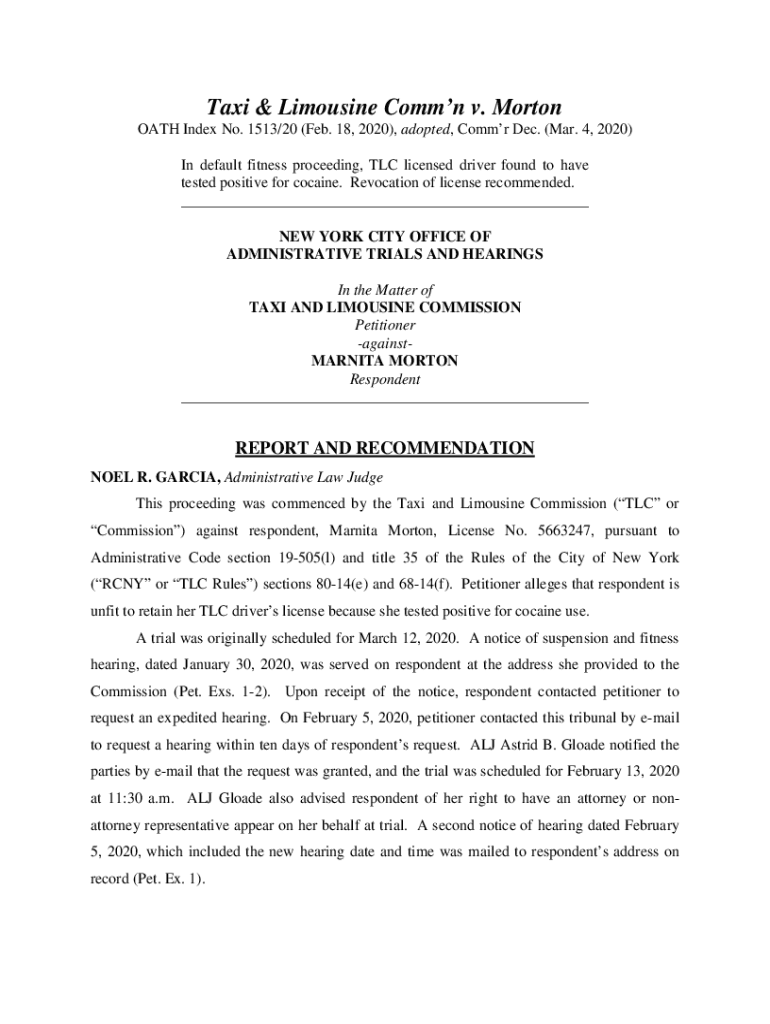 Taxi & Limousine Comm'n v. Morton

OATH Index No. 1513/20 (Feb. 18, 2020), adopted, Comm'r Dec. (Mar. 4, 2020)

In default fitness proceeding, TLC licensed driver found to have tested positive for cocaine. Revocation of license recommended.

NEW YORK CITY OFFICE OF
ADMINISTRATIVE TRIALS AND HEARINGS

In the Matter of
TAXI AND LIMOUSINE COMMISSION
Petitioner
-against-
MARNITA MORTON
Respondent

REPORT AND RECOMMENDATION

NOEL R. GARCIA, Administrative Law Judge

This proceeding was commenced by the Taxi and Limousine Commission ("TLC" or "Commission") against respondent, Marnita Morton, License No. 5663247, pursuant to Administrative Code section 19-505(l) and title 35 of the Rules of the City of New York ("RCNY" or "TLC Rules") sections 80-14(e) and 68-14(f). Petitioner alleges that respondent is unfit to retain her TLC driver's license because she tested positive for cocaine use.

A trial was originally scheduled for March 12, 2020. A notice of suspension and fitness hearing, dated January 30, 2020, was served on respondent at the address she provided to the Commission (Pet. Exs. 1-2). Upon receipt of the notice, respondent contacted petitioner to request an expedited hearing. On February 5, 2020, petitioner contacted this tribunal by e-mail to request a hearing within ten days of respondent's request. ALJ Astrid B. Gloade notified the parties by e-mail that the request was granted, and the trial was scheduled for February 13, 2020 at 11:30 a.m. ALJ Gloade also advised respondent of her right to have an attorney or non-attorney representative appear on her behalf at trial. A second notice of hearing dated February 5, 2020, which included the new hearing date and time was mailed to respondent's address on record (Pet. Ex. 1).